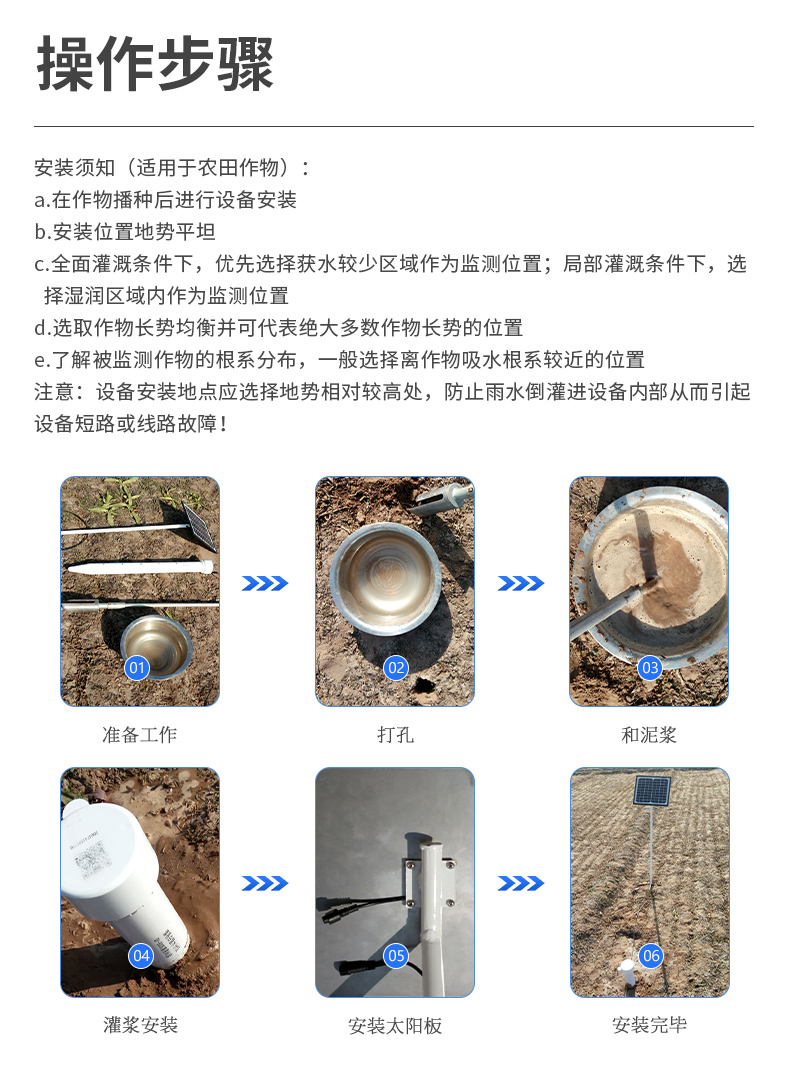 操作步骤

安装须知（适用于农田作物）：
a.在作物播种后进行设备安装
b.安装位置地势平坦
c.全面灌溉条件下，优先选择获水较少区域作为监测位置；局部灌溉条件下，选择湿润区域内作为监测位置
d.选取作物长势均衡并可代表绝大多数作物长势的位置
e.了解被监测作物的根系分布，一般选择离作物吸水根系较近的位置
注意：设备安装地点应选择地势相对较高处，防止雨水倒灌进设备内部从而引起设备短路或线路故障！

01
准备工作

02
打孔

03
和泥浆

04
灌浆安装

05
安装太阳板

06
安装完毕